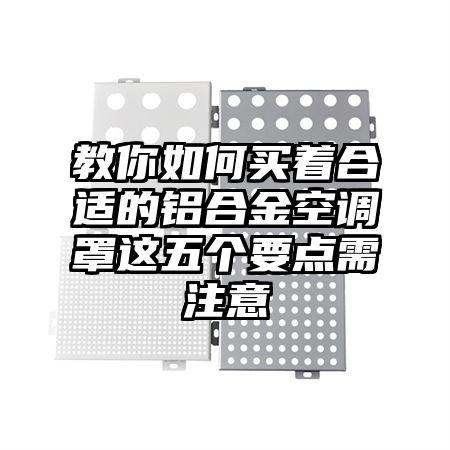 教你如何买着合适的铝合金空调罩这五个要点需注意